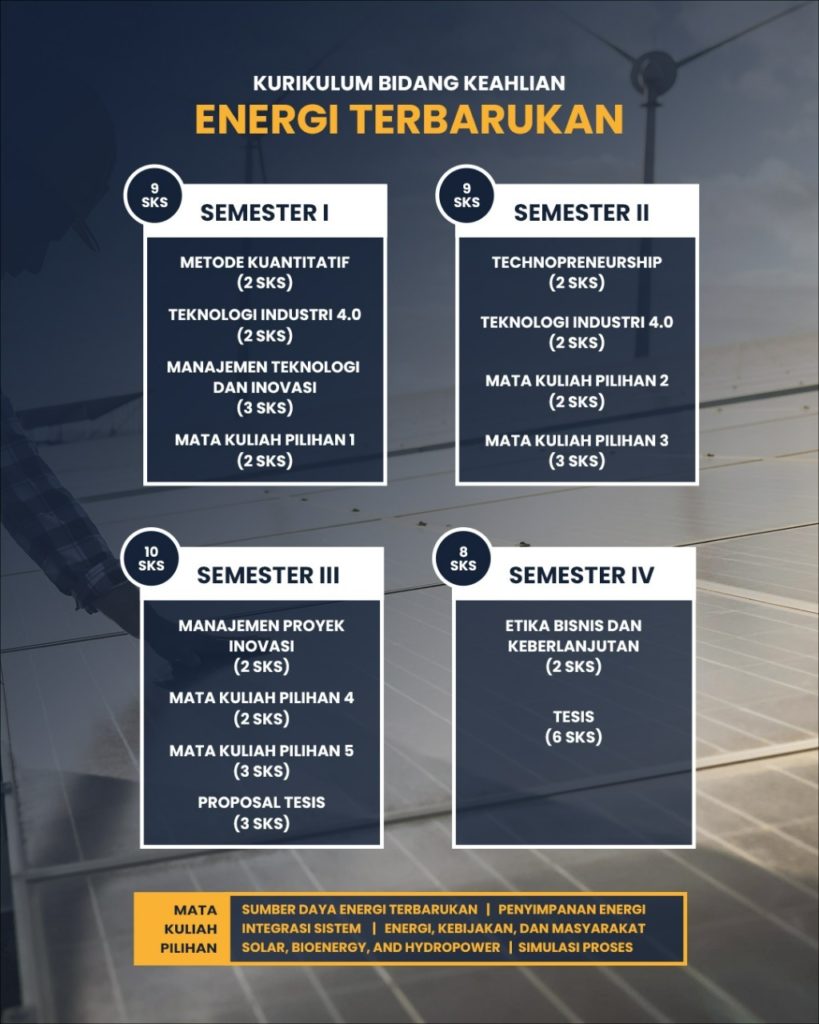 KURIKULUM BIDANG KEAHLIAN
ENERGI TERBARUKAN

9 SKS
SEMESTER I

METODE KUANTITATIF
(2 SKS)

TEKNOLOGI INDUSTRI 4.0
(2 SKS)

MANAJEMEN TEKNOLOGI DAN INOVASI
(3 SKS)

MATA KULIAH PILIHAN 1
(2 SKS)

9 SKS
SEMESTER II

TECHNOPRENEURSHIP
(2 SKS)

TEKNOLOGI INDUSTRI 4.0
(2 SKS)

MATA KULIAH PILIHAN 2
(2 SKS)

MATA KULIAH PILIHAN 3
(3 SKS)

10 SKS
SEMESTER III

MANAJEMEN PROYEK INOVASI
(2 SKS)

MATA KULIAH PILIHAN 4
(2 SKS)

MATA KULIAH PILIHAN 5
(3 SKS)

PROPOSAL TESIS
(3 SKS)

8 SKS
SEMESTER IV

ETIKA BISNIS DAN KEBERLANJUTAN
(2 SKS)

TESIS
(6 SKS)

MATA KULIAH PILIHAN

SUMBER DAYA ENERGI TERBARUKAN | PENYIMPANAN ENERGI
INTEGRASI SISTEM | ENERGI, KEBIJAKAN, DAN MASYARAKAT
SOLAR, BIOENERGY, AND HYDROPOWER | SIMULASI PROSES